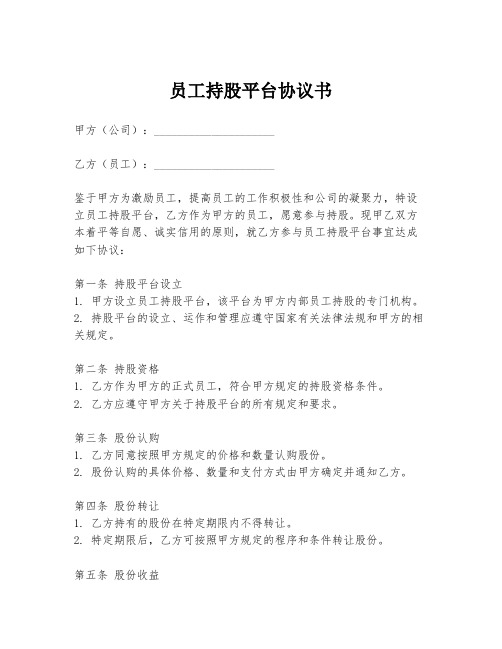 员工持股平台协议书

甲方（公司）：____________________

乙方（员工）：____________________

鉴于甲方为激励员工，提高员工的工作积极性和公司的凝聚力，特设立员工持股平台，乙方作为甲方的员工，愿意参与持股。现甲乙双方本着平等自愿、诚实信用的原则，就乙方参与员工持股平台事宜达成如下协议：

第一条 持股平台设立
1. 甲方设立员工持股平台，该平台为甲方内部员工持股的专门机构。
2. 持股平台的设立、运作和管理应遵守国家有关法律法规和甲方的相关规定。

第二条 持股资格
1. 乙方作为甲方的正式员工，符合甲方规定的持股资格条件。
2. 乙方应遵守甲方关于持股平台的所有规定和要求。

第三条 股份认购
1. 乙方同意按照甲方规定的价格和数量认购股份。
2. 股份认购的具体价格、数量和支付方式由甲方确定并通知乙方。

第四条 股份转让
1. 乙方持有的股份在特定期限内不得转让。
2. 特定期限后，乙方可按照甲方规定的程序和条件转让股份。

第五条 股份收益